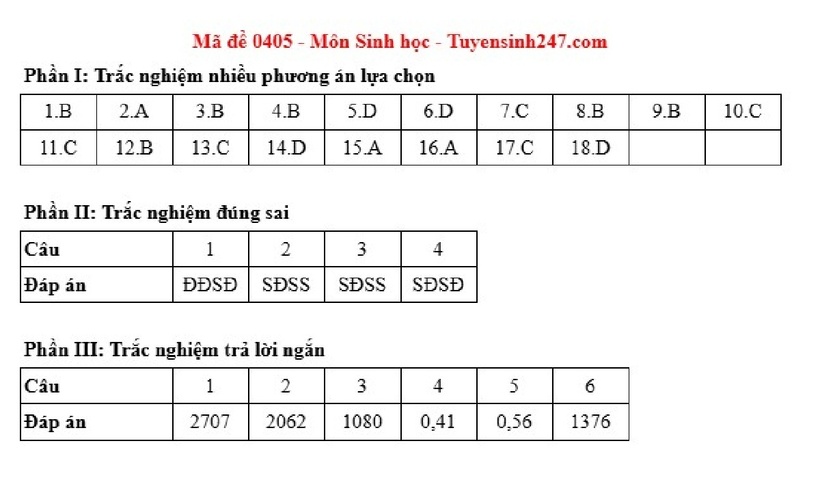 Mã đề 0405 - Môn Sinh học - Tuyensinh247.com

Phần I: Trắc nghiệm nhiều phương án lựa chọn

| 1.B | 2.A | 3.B | 4.B | 5.D | 6.D | 7.C | 8.B | 9.B | 10.C |
|---|---|---|---|---|---|---|---|---|---|
| 11.C | 12.B | 13.C | 14.D | 15.A | 16.A | 17.C | 18.D | | |

Phần II: Trắc nghiệm đúng sai

| Câu | 1 | 2 | 3 | 4 |
|---|---|---|---|---|
| Đáp án | ĐĐSĐ | SĐSS | SĐSS | SĐSĐ |

Phần III: Trắc nghiệm trả lời ngắn

| Câu | 1 | 2 | 3 | 4 | 5 | 6 |
|---|---|---|---|---|---|---|
| Đáp án | 2707 | 2062 | 1080 | 0,41 | 0,56 | 1376 |